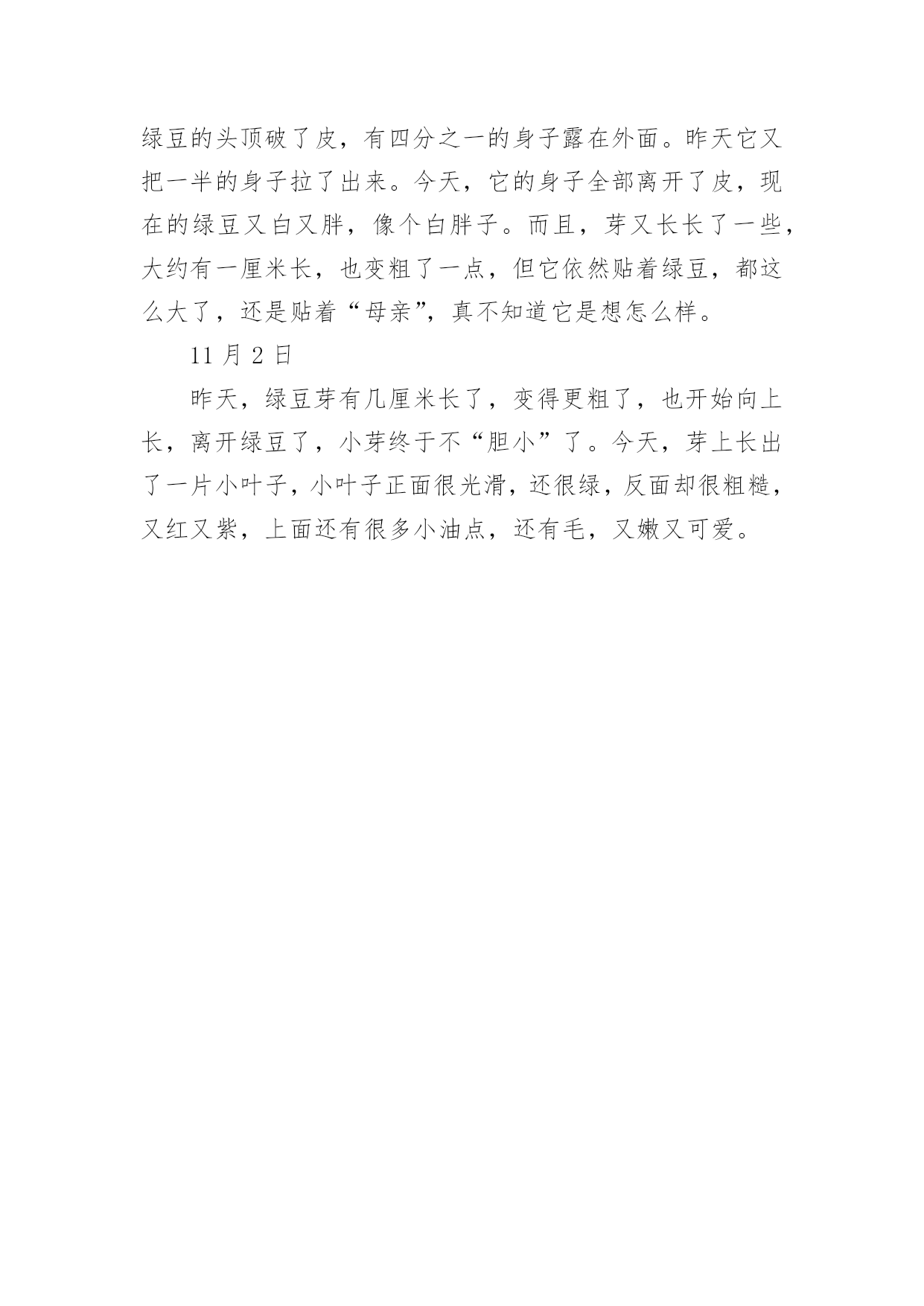 绿豆的头顶破了皮，有四分之一的身子露在外面。昨天它又把一半的身子拉了出来。今天，它的身子全部离开了皮，现在的绿豆又白又胖，像个白胖子。而且，芽又长长了一些，大约有一厘米长，也变粗了一点，但它依然贴着绿豆，都这么大了，还是贴着“母亲”，真不知道它是想怎么样。

11 月 2 日

昨天，绿豆芽有几厘米长了，变得更粗了，也开始向上长，离开绿豆了，小芽终于不“胆小”了。今天，芽上长出了一片小叶子，小叶子正面很光滑，还很绿，反面却很粗糙，又红又紫，上面还有很多小油点，还有毛，又嫩又可爱。